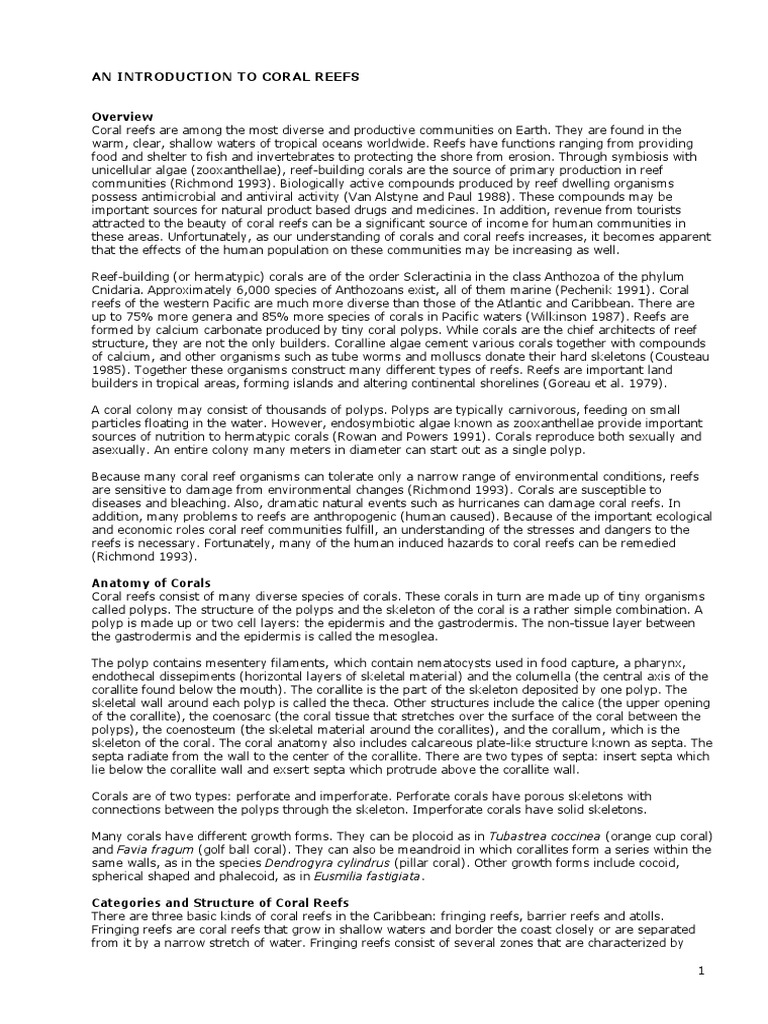 AN INTRODUCTION TO CORAL REEFS

Overview
Coral reefs are among the most diverse and productive communities on Earth. They are found in the warm, clear, shallow waters of tropical oceans worldwide. Reefs have functions ranging from providing food and shelter to fish and invertebrates to protecting the shore from erosion. Through symbiosis with unicellular algae (zooxanthellae), reef-building corals are the source of primary production in reef communities (Richmond 1993). Biologically active compounds produced by reef dwelling organisms possess antimicrobial and antiviral activity (Van Alstyne and Paul 1988). These compounds may be important sources for natural product based drugs and medicines. In addition, revenue from tourists attracted to the beauty of coral reefs can be a significant source of income for human communities in these areas. Unfortunately, as our understanding of corals and coral reefs increases, it becomes apparent that the effects of the human population on these communities may be increasing as well.

Reef-building (or hermatypic) corals are of the order Scleractinia in the class Anthozoa of the phylum Cnidaria. Approximately 6,000 species of Anthozoans exist, all of them marine (Pechenik 1991). Coral reefs of the western Pacific are much more diverse than those of the Atlantic and Caribbean. There are up to 75% more genera and 85% more species of corals in Pacific waters (Wilkinson 1987). Reefs are formed by calcium carbonate produced by tiny coral polyps. While corals are the chief architects of reef structure, they are not the only builders. Coralline algae cement various corals together with compounds of calcium, and other organisms such as tube worms and molluscs donate their hard skeletons (Cousteau 1985). Together these organisms construct many different types of reefs. Reefs are important land builders in tropical areas, forming islands and altering continental shorelines (Goreau et al. 1979).

A coral colony may consist of thousands of polyps. Polyps are typically carnivorous, feeding on small particles floating in the water. However, endosymbiotic algae known as zooxanthellae provide important sources of nutrition to hermatypic corals (Rowan and Powers 1991). Corals reproduce both sexually and asexually. An entire colony many meters in diameter can start out as a single polyp.

Because many coral reef organisms can tolerate only a narrow range of environmental conditions, reefs are sensitive to damage from environmental changes (Richmond 1993). Corals are susceptible to diseases and bleaching. Also, dramatic natural events such as hurricanes can damage coral reefs. In addition, many problems to reefs are anthropogenic (human caused). Because of the important ecological and economic roles coral reef communities fulfill, an understanding of the stresses and dangers to the reefs is necessary. Fortunately, many of the human induced hazards to coral reefs can be remedied (Richmond 1993).

Anatomy of Corals
Coral reefs consist of many diverse species of corals. These corals in turn are made up of tiny organisms called polyps. The structure of the polyps and the skeleton of the coral is a rather simple combination. A polyp is made up or two cell layers: the epidermis and the gastrodermis. The non-tissue layer between the gastrodermis and the epidermis is called the mesoglea.

The polyp contains mesentery filaments, which contain nematocysts used in food capture, a pharynx, endothecal dissepiments (horizontal layers of skeletal material) and the columella (the central axis of the corallite found below the mouth). The corallite is the part of the skeleton deposited by one polyp. The skeletal wall around each polyp is called the theca. Other structures include the calice (the upper opening of the corallite), the coenosarc (the coral tissue that stretches over the surface of the coral between the polyps), the coenosteum (the skeletal material around the corallites), and the corallum, which is the skeleton of the coral. The coral anatomy also includes calcareous plate-like structure known as septa. The septa radiate from the wall to the center of the corallite. There are two types of septa: insert septa which lie below the corallite wall and exsert septa which protrude above the corallite wall.

Corals are of two types: perforate and imperforate. Perforate corals have porous skeletons with connections between the polyps through the skeleton. Imperforate corals have solid skeletons.

Many corals have different growth forms. They can be plocoid as in Tubastrea coccinea (orange cup coral) and Favia fragum (golf ball coral). They can also be meandroid in which corallites form a series within the same walls, as in the species Dendrogyra cylindrus (pillar coral). Other growth forms include cocoid, spherical shaped and phalecoid, as in Eusmilia fastigiata.

Categories and Structure of Coral Reefs
There are three basic kinds of coral reefs in the Caribbean: fringing reefs, barrier reefs and atolls. Fringing reefs are coral reefs that grow in shallow waters and border the coast closely or are separated from it by a narrow stretch of water. Fringing reefs consist of several zones that are characterized by

1